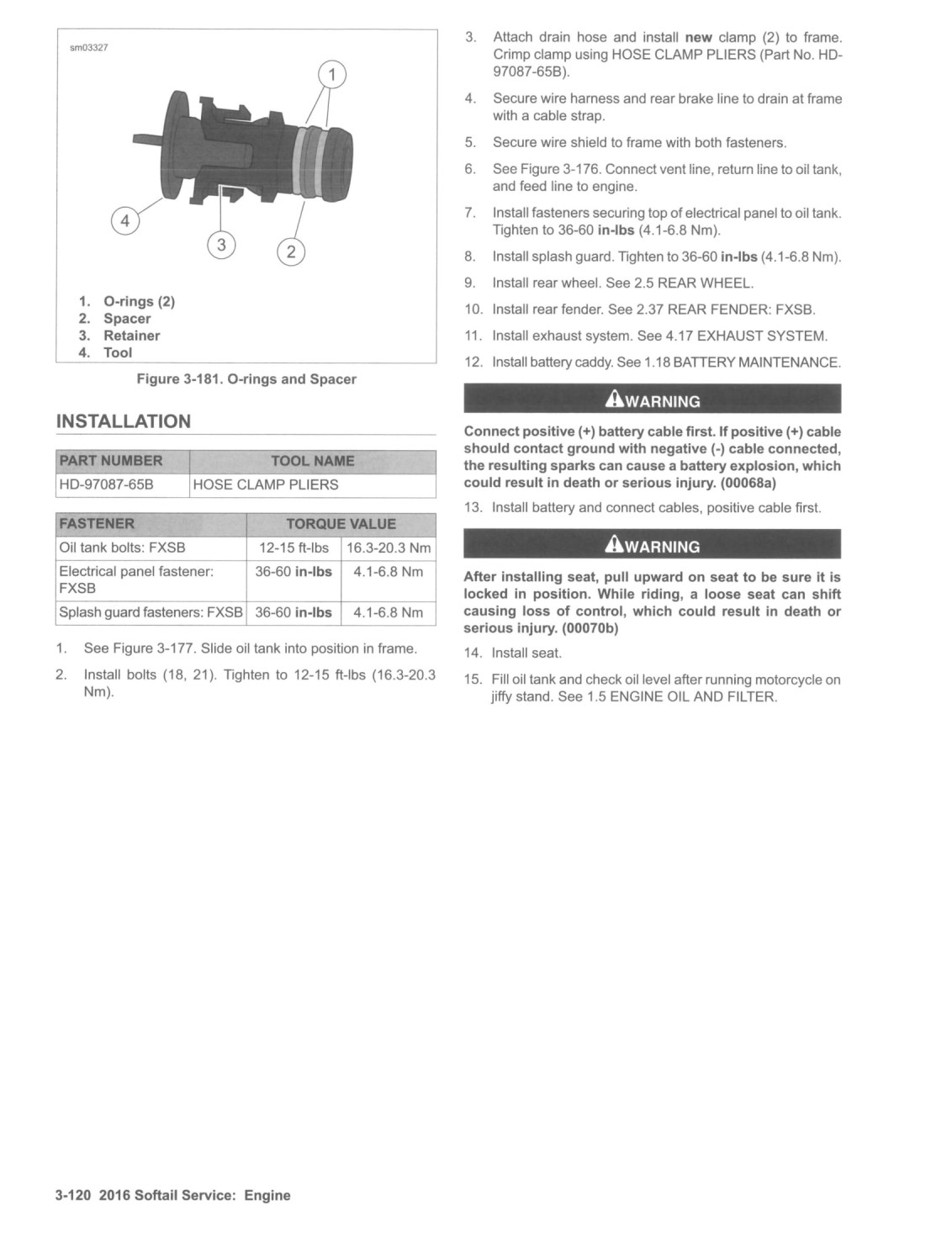 sm03327

1

4

3

2

1. O-rings (2)
2. Spacer
3. Retainer
4. Tool

Figure 3-181. O-rings and Spacer

INSTALLATION

| PART NUMBER | TOOL NAME |
|---|---|
| HD-97087-65B | HOSE CLAMP PLIERS |

| FASTENER | TORQUE VALUE | |
|---|---|---|
| Oil tank bolts: FXSB | 12-15 ft-lbs | 16.3-20.3 Nm |
| Electrical panel fastener: FXSB | 36-60 in-lbs | 4.1-6.8 Nm |
| Splash guard fasteners: FXSB | 36-60 in-lbs | 4.1-6.8 Nm |

1. See Figure 3-177. Slide oil tank into position in frame.

2. Install bolts (18, 21). Tighten to 12-15 ft-lbs (16.3-20.3 Nm).

3. Attach drain hose and install new clamp (2) to frame. Crimp clamp using HOSE CLAMP PLIERS (Part No. HD-97087-65B).

4. Secure wire harness and rear brake line to drain at frame with a cable strap.

5. Secure wire shield to frame with both fasteners.

6. See Figure 3-176. Connect vent line, return line to oil tank, and feed line to engine.

7. Install fasteners securing top of electrical panel to oil tank. Tighten to 36-60 in-lbs (4.1-6.8 Nm).

8. Install splash guard. Tighten to 36-60 in-lbs (4.1-6.8 Nm).

9. Install rear wheel. See 2.5 REAR WHEEL.

10. Install rear fender. See 2.37 REAR FENDER: FXSB.

11. Install exhaust system. See 4.17 EXHAUST SYSTEM.

12. Install battery caddy. See 1.18 BATTERY MAINTENANCE.

WARNING

Connect positive (+) battery cable first. If positive (+) cable should contact ground with negative (-) cable connected, the resulting sparks can cause a battery explosion, which could result in death or serious injury. (00068a)

13. Install battery and connect cables, positive cable first.

WARNING

After installing seat, pull upward on seat to be sure it is locked in position. While riding, a loose seat can shift causing loss of control, which could result in death or serious injury. (00070b)

14. Install seat.

15. Fill oil tank and check oil level after running motorcycle on jiffy stand. See 1.5 ENGINE OIL AND FILTER.

3-120 2016 Softail Service: Engine